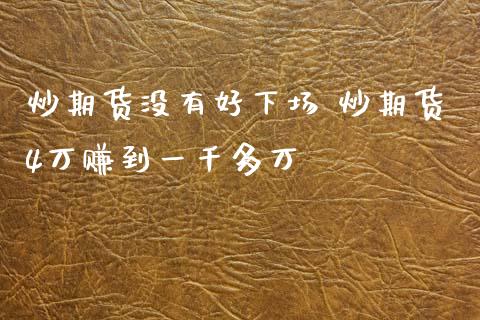 炒期货没有好下场 炒期货4万赚到一千多万